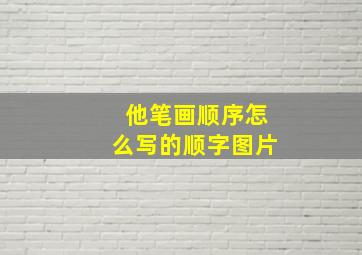 他笔画顺序怎么写的顺字图片